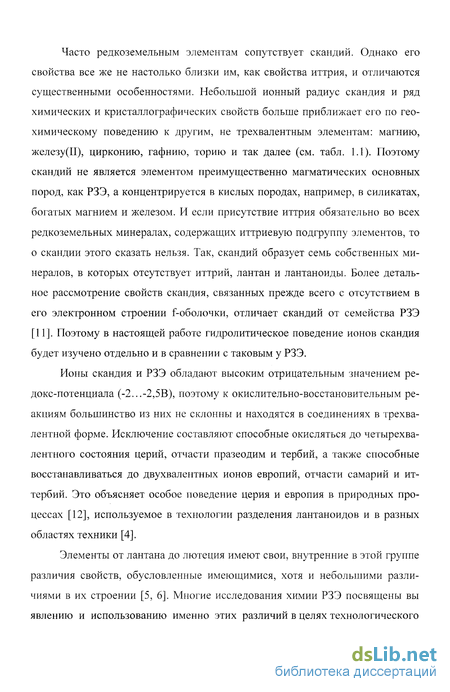 Часто редкоземельным элементам сопутствует скандий. Однако его свойства все же не настолько близки им, как свойства иттрия, и отличаются существенными особенностями. Небольшой ионный радиус скандия и ряд химических и кристаллографических свойств больше приближает его по геохимическому поведению к другим, не трехвалентным элементам: магнию, железу(II), цирконию, гафнию, торию и так далее (см. табл. 1.1). Поэтому скандий не является элементом преимущественно магматических основных пород, как РЗЭ, а концентрируется в кислых породах, например, в силикатах, богатых магнием и железом. И если присутствие иттрия обязательно во всех редкоземельных минералах, содержащих иттриевую подгруппу элементов, то о скандии этого сказать нельзя. Так, скандий образует семь собственных минералов, в которых отсутствует иттрий, лантан и лантаноиды. Более детальное рассмотрение свойств скандия, связанных прежде всего с отсутствием в его электронном строении f-оболочки, отличает скандий от семейства РЗЭ [11]. Поэтому в настоящей работе гидролитическое поведение ионов скандия будет изучено отдельно и в сравнении с таковым у РЗЭ.

Ионы скандия и РЗЭ обладают высоким отрицательным значением редокс-потенциала (-2…-2,5В), поэтому к окислительно-восстановительным реакциям большинство из них не склонны и находятся в соединениях в трехвалентной форме. Исключение составляют способные окисляться до четырехвалентного состояния церий, отчасти празеодим и тербий, а также способные восстанавливаться до двухвалентных ионов европий, отчасти самарий и иттербий. Это объясняет особое поведение церия и европия в природных процессах [12], используемое в технологии разделения лантаноидов и в разных областях техники [4].

Элементы от лантана до лютеция имеют свои, внутренние в этой группе различия свойств, обусловленные имеющимися, хотя и небольшими различиями в их строении [5, 6]. Многие исследования химии РЗЭ посвящены вы явлению и использованию именно этих различий в целях технологического

dsLib.net
библиотека диссертаций